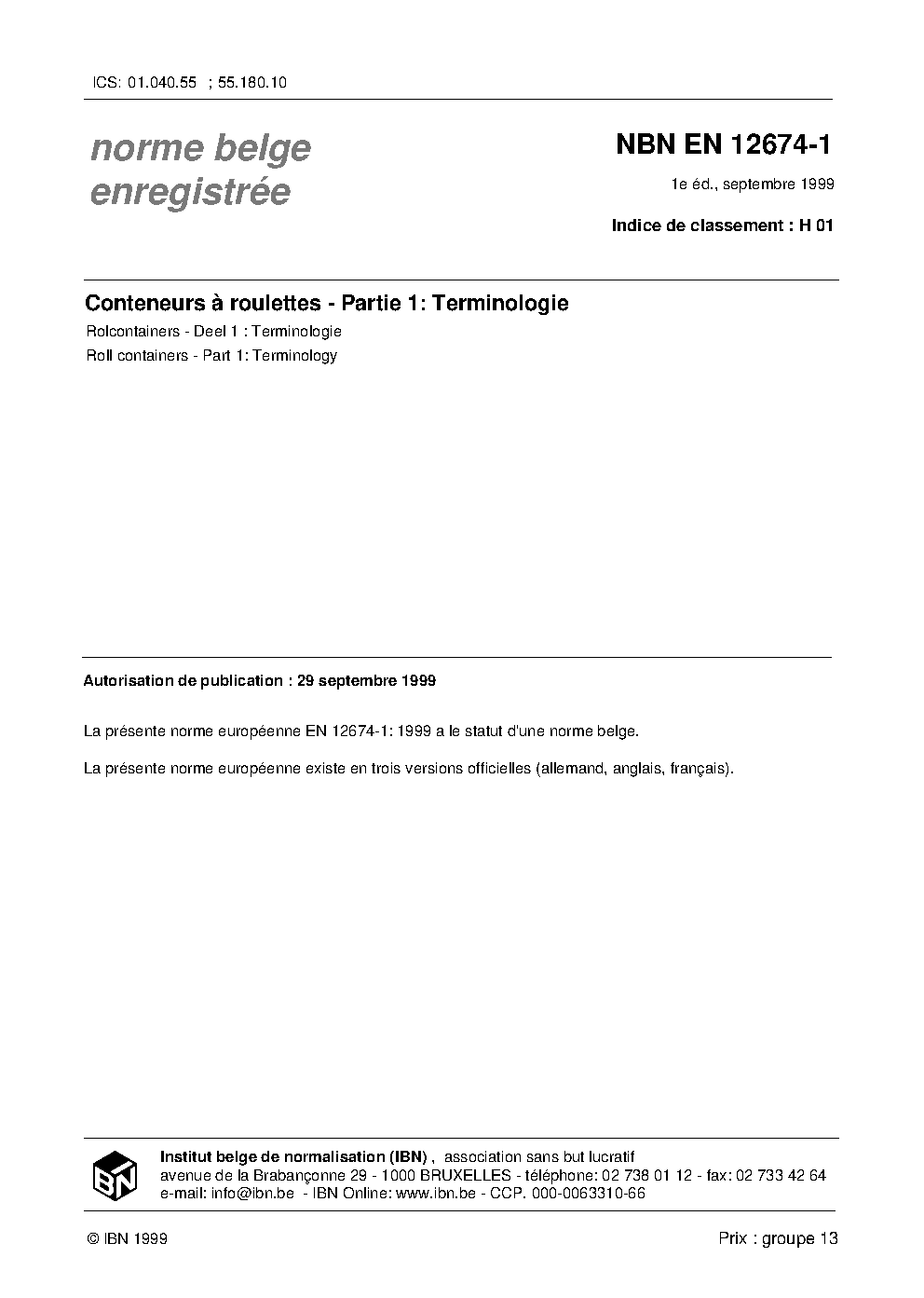 ICS: 01.040.55 ; 55.180.10

norme belge
enregistrée

NBN EN 12674-1

1e éd., septembre 1999

Indice de classement : H 01

Conteneurs à roulettes - Partie 1: Terminologie

Rolcontainers - Deel 1 : Terminologie

Roll containers - Part 1: Terminology

Autorisation de publication : 29 septembre 1999

La présente norme européenne EN 12674-1: 1999 a le statut d'une norme belge.

La présente norme européenne existe en trois versions officielles (allemand, anglais, français).

IBN

Institut belge de normalisation (IBN) , association sans but lucratif
avenue de la Brabançonne 29 - 1000 BRUXELLES - téléphone: 02 738 01 12 - fax: 02 733 42 64
e-mail: info@ibn.be - IBN Online: www.ibn.be - CCP. 000-0063310-66

© IBN 1999

Prix : groupe 13